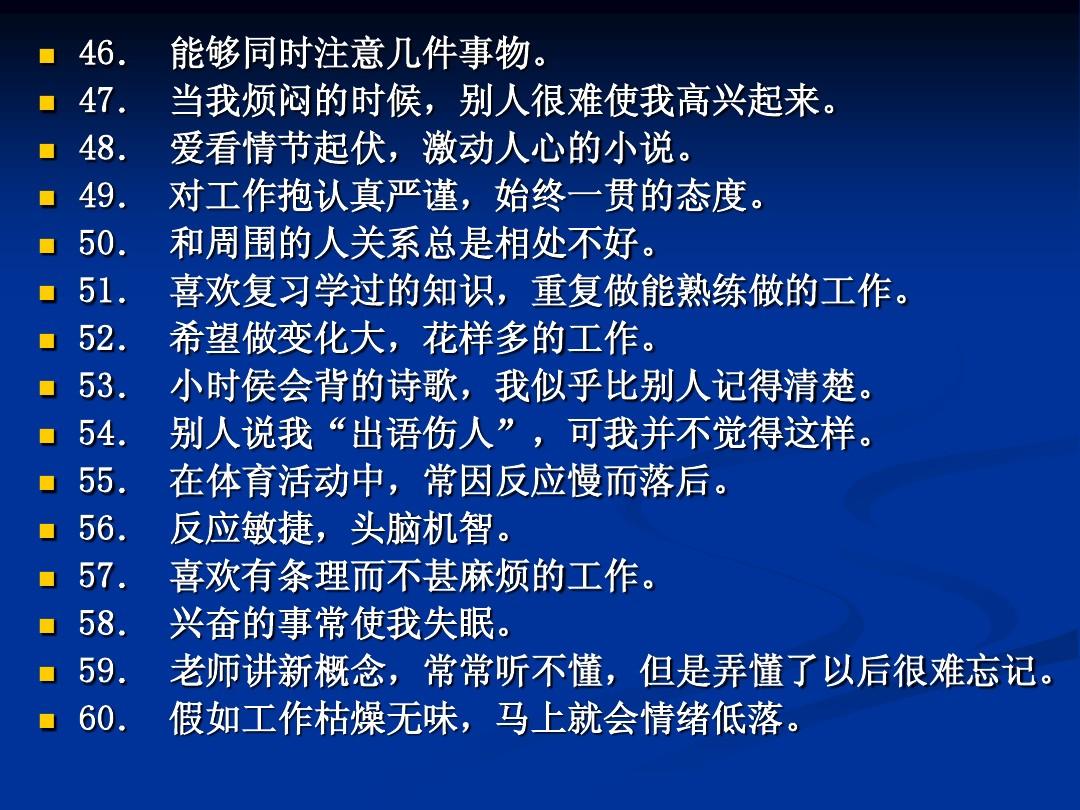 • 46. 能够同时注意几件事物。
• 47. 当我烦闷的时候，别人很难使我高兴起来。
• 48. 爱看情节起伏，激动人心的小说。
• 49. 对工作抱认真严谨，始终一贯的态度。
• 50. 和周围的人关系总是相处不好。
• 51. 喜欢复习学过的知识，重复做能熟练做的工作。
• 52. 希望做变化大，花样多的工作。
• 53. 小时侯会背的诗歌，我似乎比别人记得清楚。
• 54. 别人说我“出语伤人”，可我并不觉得这样。
• 55. 在体育活动中，常因反应慢而落后。
• 56. 反应敏捷，头脑机智。
• 57. 喜欢有条理而不甚麻烦的工作。
• 58. 兴奋的事常使我失眠。
• 59. 老师讲新概念，常常听不懂，但是弄懂了以后很难忘记。
• 60. 假如工作枯燥无味，马上就会情绪低落。